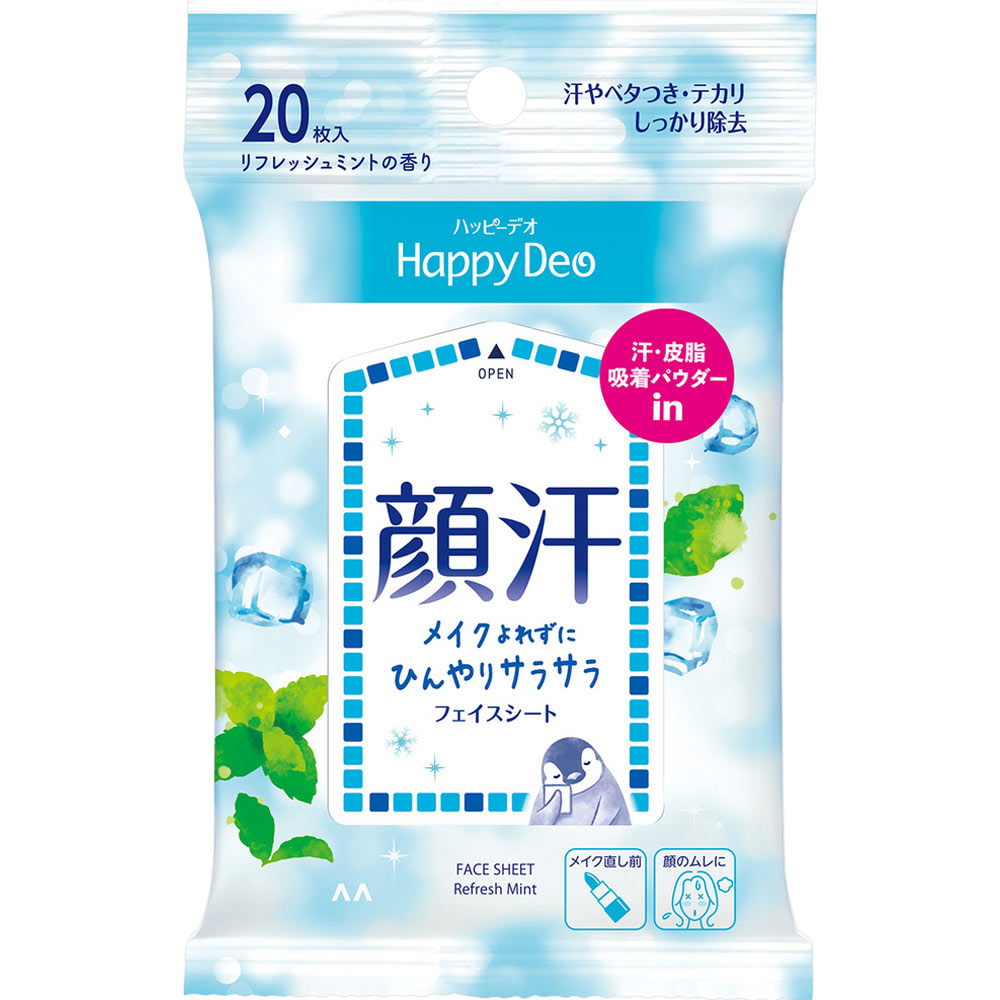 20枚入
リフレッシュミントの香り

汗やベタつき・テカリ
しっかり除去

ハッピーデオ
Happy Deo

OPEN

汗・皮脂
吸着パウダー
in

顔汗
メイクよれずに
ひんやりサラサラ
フェイスシート

FACE SHEET
Refresh Mint

メイク直し前

顔のムレに